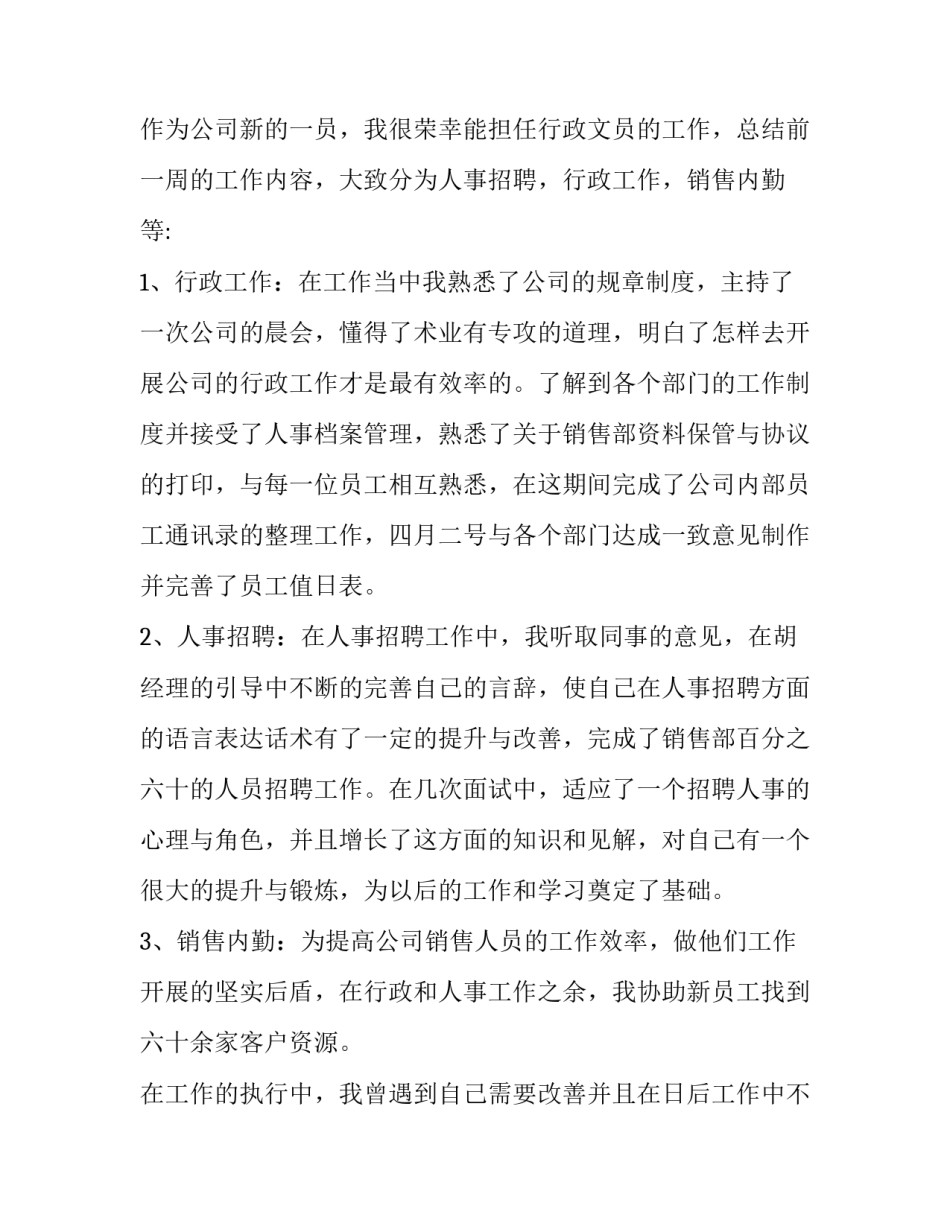 作为公司新的一员，我很荣幸能担任行政文员的工作，总结前一周的工作内容，大致分为人事招聘，行政工作，销售内勤等:

1、行政工作：在工作当中我熟悉了公司的规章制度，主持了一次公司的晨会，懂得了术业有专攻的道理，明白了怎样去开展公司的行政工作才是最有效率的。了解到各个部门的工作制度并接受了人事档案管理，熟悉了关于销售部资料保管与协议的打印，与每一位员工相互熟悉，在这期间完成了公司内部员工通讯录的整理工作，四月二号与各个部门达成一致意见制作并完善了员工值日表。

2、人事招聘：在人事招聘工作中，我听取同事的意见，在胡经理的引导中不断的完善自己的言辞，使自己在人事招聘方面的语言表达话术有了一定的提升与改善，完成了销售部百分之六十的人员招聘工作。在几次面试中，适应了一个招聘人事的心理与角色，并且增长了这方面的知识和见解，对自己有一个很大的提升与锻炼，为以后的工作和学习奠定了基础。

3、销售内勤：为提高公司销售人员的工作效率，做他们工作开展的坚实后盾，在行政和人事工作之余，我协助新员工找到六十余家客户资源。

在工作的执行中，我曾遇到自己需要改善并且在日后工作中不